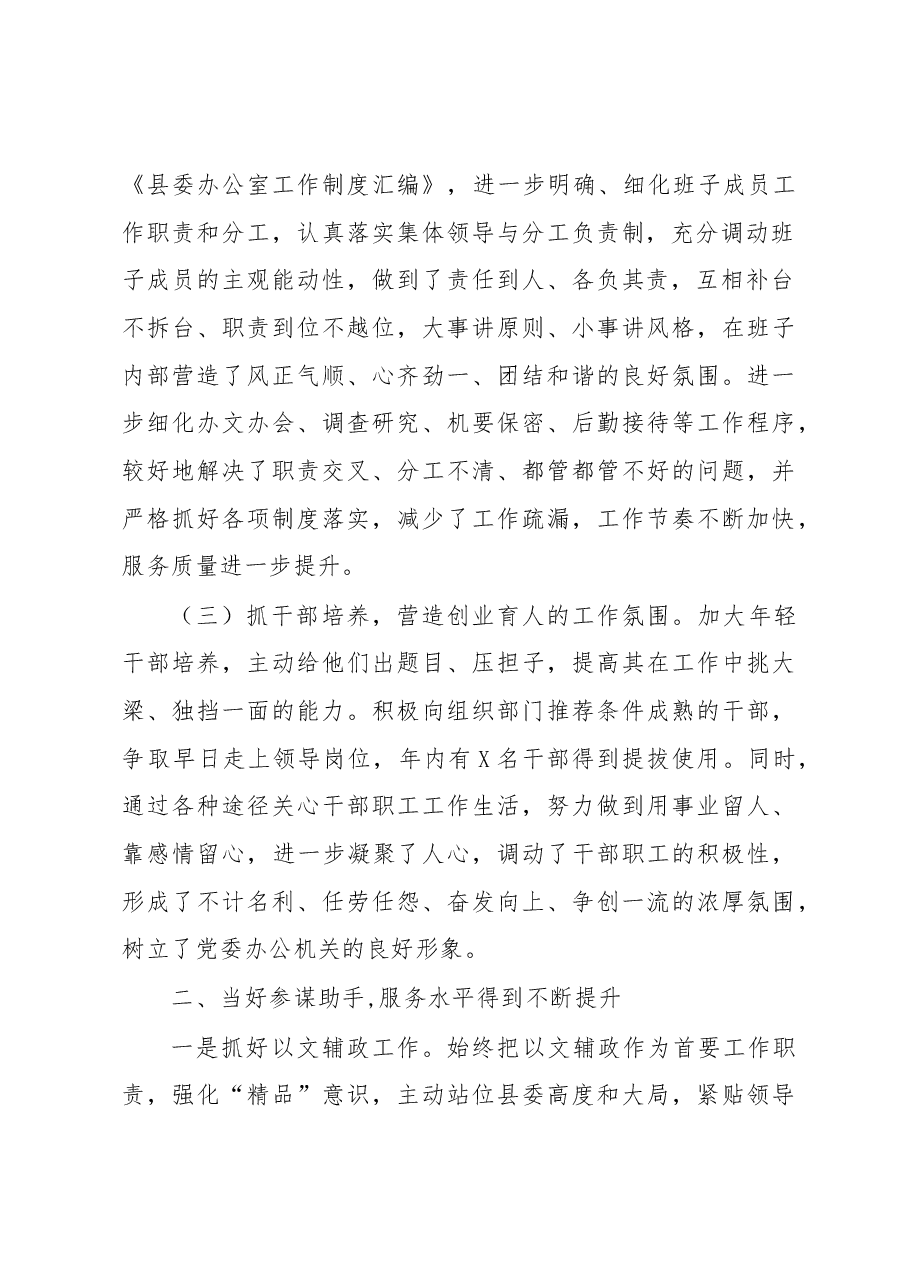 《县委办公室工作制度汇编》，进一步明确、细化班子成员工作职责和分工，认真落实集体领导与分工负责制，充分调动班子成员的主观能动性，做到了责任到人、各负其责，互相补台不拆台、职责到位不越位，大事讲原则、小事讲风格，在班子内部营造了风正气顺、心齐劲一、团结和谐的良好氛围。进一步细化办文办会、调查研究、机要保密、后勤接待等工作程序，较好地解决了职责交叉、分工不清、都管都管不好的问题，并严格抓好各项制度落实，减少了工作疏漏，工作节奏不断加快，服务质量进一步提升。

（三）抓干部培养，营造创业育人的工作氛围。加大年轻干部培养，主动给他们出题目、压担子，提高其在工作中挑大梁、独挡一面的能力。积极向组织部门推荐条件成熟的干部，争取早日走上领导岗位，年内有X名干部得到提拔使用。同时，通过各种途径关心干部职工工作生活，努力做到用事业留人、靠感情留心，进一步凝聚了人心，调动了干部职工的积极性，形成了不计名利、任劳任怨、奋发向上、争创一流的浓厚氛围，树立了党委办公机关的良好形象。

二、当好参谋助手,服务水平得到不断提升

一是抓好以文辅政工作。始终把以文辅政作为首要工作职责，强化“精品”意识，主动站位县委高度和大局，紧贴领导